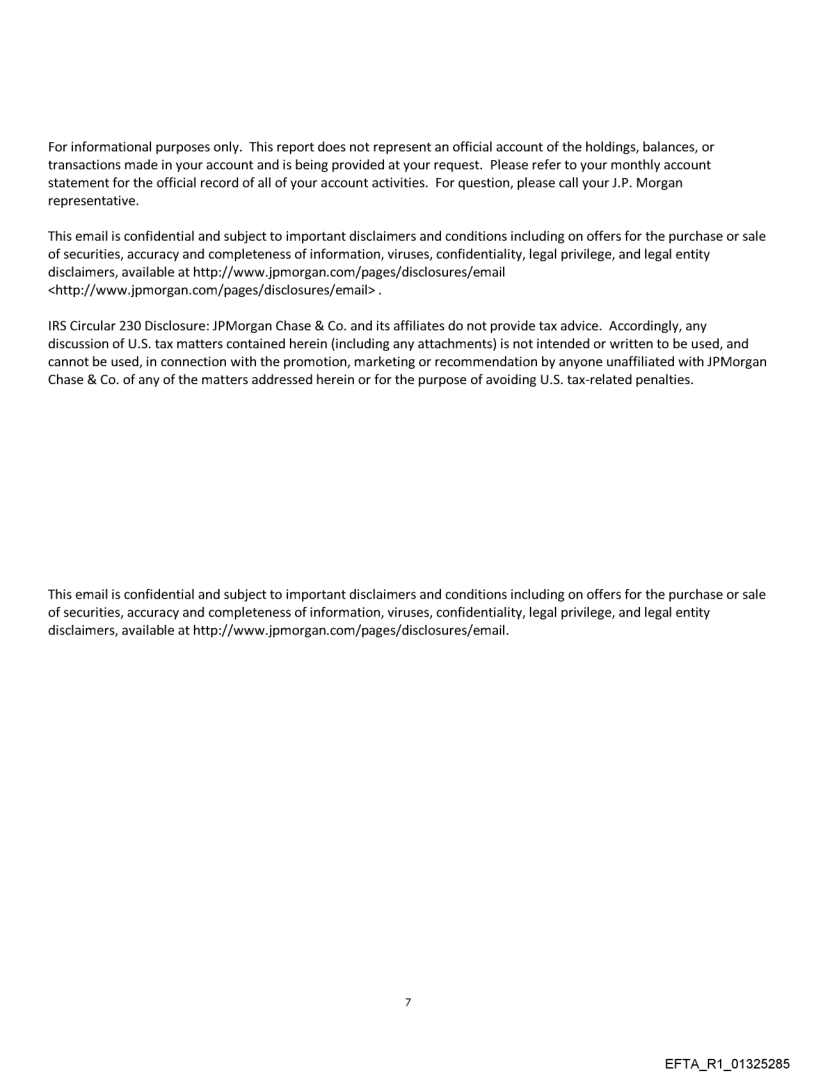 For informational purposes only. This report does not represent an official account of the holdings, balances, or transactions made in your account and is being provided at your request. Please refer to your monthly account statement for the official record of all of your account activities. For question, please call your J.P. Morgan representative.

This email is confidential and subject to important disclaimers and conditions including on offers for the purchase or sale of securities, accuracy and completeness of information, viruses, confidentiality, legal privilege, and legal entity disclaimers, available at http://www.jpmorgan.com/pages/disclosures/email <http://www.jpmorgan.com/pages/disclosures/email> .

IRS Circular 230 Disclosure: JPMorgan Chase & Co. and its affiliates do not provide tax advice. Accordingly, any discussion of U.S. tax matters contained herein (including any attachments) is not intended or written to be used, and cannot be used, in connection with the promotion, marketing or recommendation by anyone unaffiliated with JPMorgan Chase & Co. of any of the matters addressed herein or for the purpose of avoiding U.S. tax-related penalties.

This email is confidential and subject to important disclaimers and conditions including on offers for the purchase or sale of securities, accuracy and completeness of information, viruses, confidentiality, legal privilege, and legal entity disclaimers, available at http://www.jpmorgan.com/pages/disclosures/email.

7

EFTA_R1_01325285